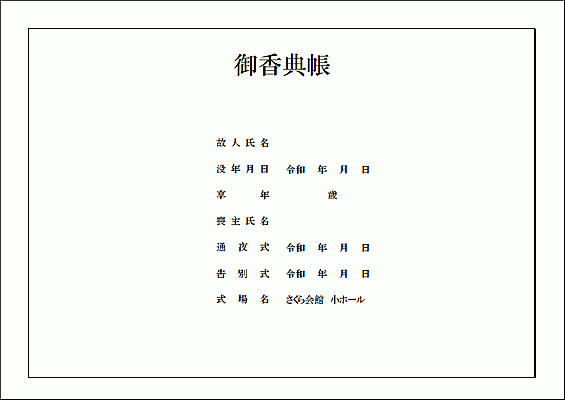 御香典帳

故人氏名

没年月日　令和　年　月　日

享　年　歳

喪主氏名

通夜式　令和　年　月　日

告別式　令和　年　月　日

式場名　さくら会館　小ホール